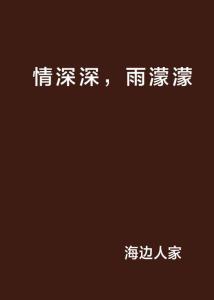 情深深，雨濛濛

海边人家